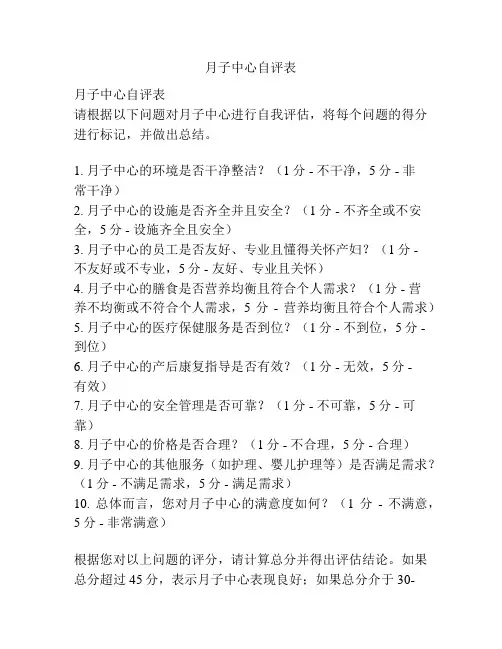 月子中心自评表

月子中心自评表
请根据以下问题对月子中心进行自我评估，将每个问题的得分进行标记，并做出总结。

1. 月子中心的环境是否干净整洁？（1 分 - 不干净，5 分 - 非常干净）
2. 月子中心的设施是否齐全并且安全？（1 分 - 不齐全或不安全，5 分 - 设施齐全且安全）
3. 月子中心的员工是否友好、专业且懂得关怀产妇？（1 分 - 不友好或不专业，5 分 - 友好、专业且关怀）
4. 月子中心的膳食是否营养均衡且符合个人需求？（1 分 - 营养不均衡或不符合个人需求，5 分 - 营养均衡且符合个人需求）
5. 月子中心的医疗保健服务是否到位？（1 分 - 不到位，5 分 - 到位）
6. 月子中心的产后康复指导是否有效？（1 分 - 无效，5 分 - 有效）
7. 月子中心的安全管理是否可靠？（1 分 - 不可靠，5 分 - 可靠）
8. 月子中心的价格是否合理？（1 分 - 不合理，5 分 - 合理）
9. 月子中心的其他服务（如护理、婴儿护理等）是否满足需求？（1 分 - 不满足需求，5 分 - 满足需求）
10. 总体而言，您对月子中心的满意度如何？（1 分 - 不满意，5 分 - 非常满意）

根据您对以上问题的评分，请计算总分并得出评估结论。如果总分超过 45 分，表示月子中心表现良好；如果总分介于 30-